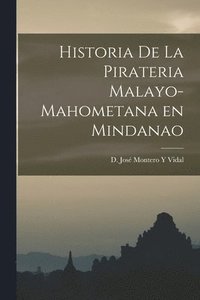 Historia De La Pirateria Malayo-Mahometana en Mindanao

D. José Montero Y Vidal